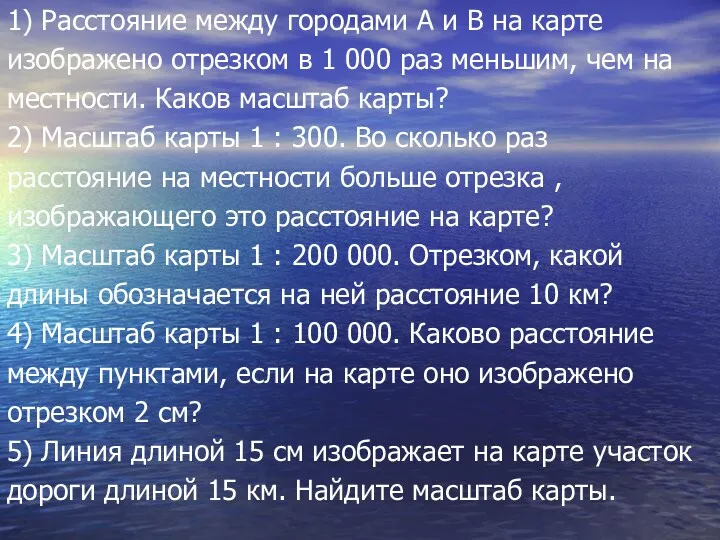 1) Расстояние между городами А и В на карте изображено отрезком в 1 000 раз меньшим, чем на местности. Каков масштаб карты?
2) Масштаб карты 1 : 300. Во сколько раз расстояние на местности больше отрезка , изображающего это расстояние на карте?
3) Масштаб карты 1 : 200 000. Отрезком, какой длины обозначается на ней расстояние 10 км?
4) Масштаб карты 1 : 100 000. Каково расстояние между пунктами, если на карте оно изображено отрезком 2 см?
5) Линия длиной 15 см изображает на карте участок дороги длиной 15 км. Найдите масштаб карты.